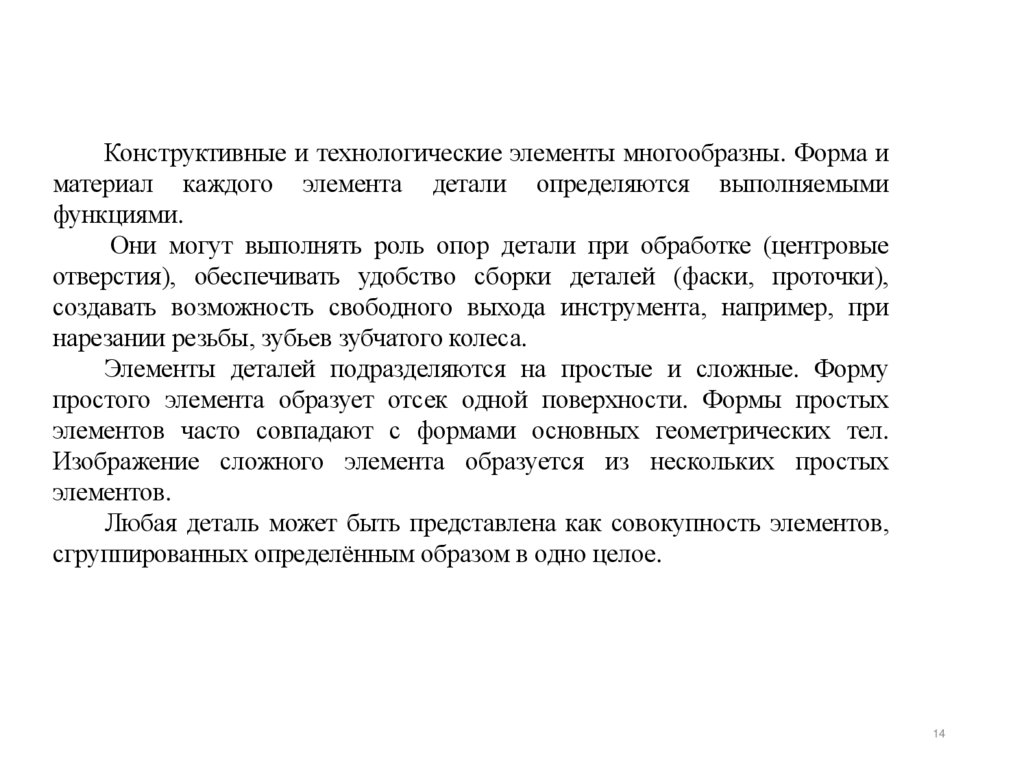 Конструктивные и технологические элементы многообразны. Форма и материал каждого элемента детали определяются выполняемыми функциями.

Они могут выполнять роль опор детали при обработке (центровые отверстия), обеспечивать удобство сборки деталей (фаски, проточки), создавать возможность свободного выхода инструмента, например, при нарезании резьбы, зубьев зубчатого колеса.

Элементы деталей подразделяются на простые и сложные. Форму простого элемента образует отсек одной поверхности. Формы простых элементов часто совпадают с формами основных геометрических тел. Изображение сложного элемента образуется из нескольких простых элементов.

Любая деталь может быть представлена как совокупность элементов, сгруппированных определённым образом в одно целое.

14